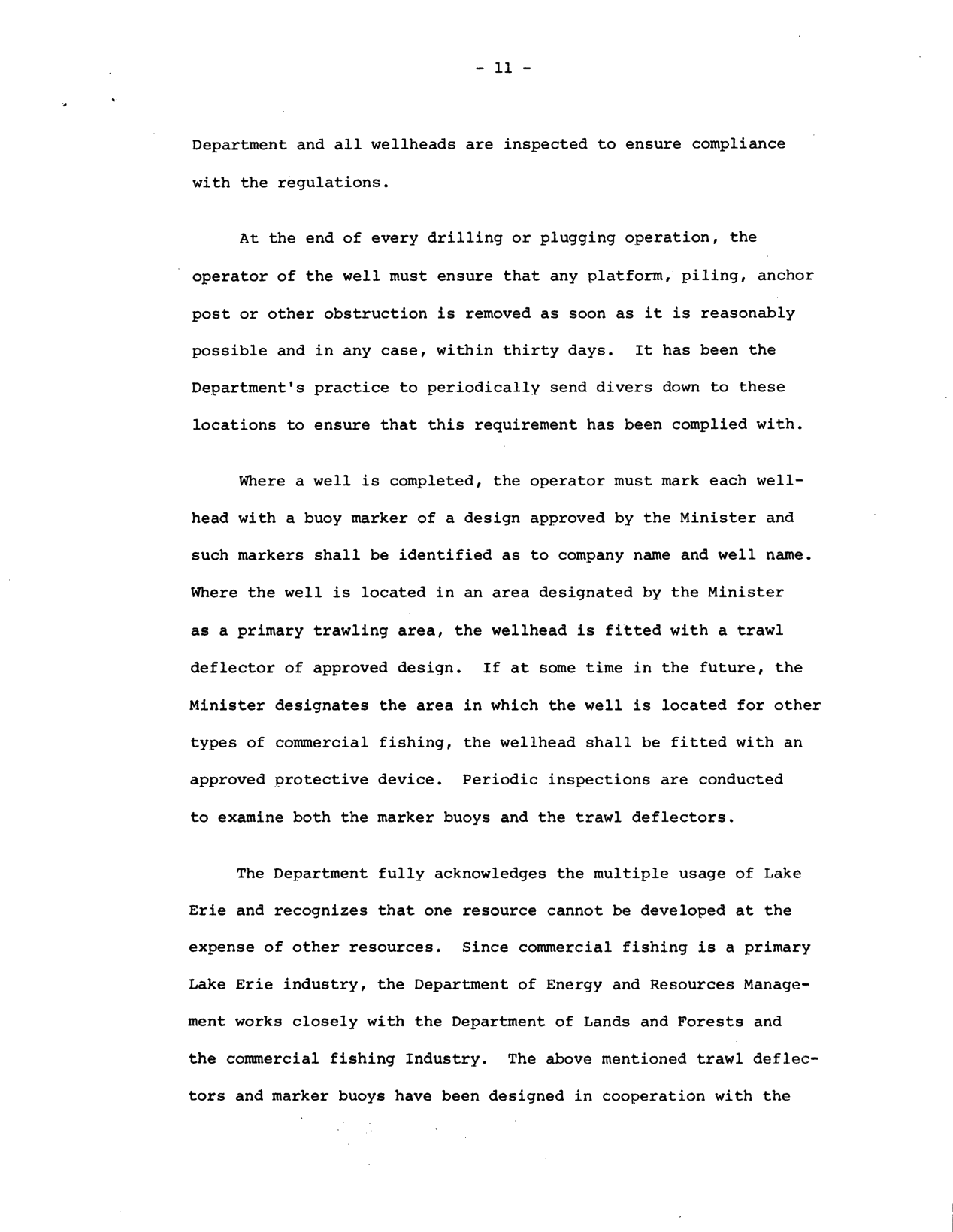 - 11 -

Department and all wellheads are inspected to ensure compliance with the regulations.

At the end of every drilling or plugging operation, the operator of the well must ensure that any platform, piling, anchor post or other obstruction is removed as soon as it is reasonably possible and in any case, within thirty days. It has been the Department's practice to periodically send divers down to these locations to ensure that this requirement has been complied with.

Where a well is completed, the operator must mark each wellhead with a buoy marker of a design approved by the Minister and such markers shall be identified as to company name and well name. Where the well is located in an area designated by the Minister as a primary trawling area, the wellhead is fitted with a trawl deflector of approved design. If at some time in the future, the Minister designates the area in which the well is located for other types of commercial fishing, the wellhead shall be fitted with an approved protective device. Periodic inspections are conducted to examine both the marker buoys and the trawl deflectors.

The Department fully acknowledges the multiple usage of Lake Erie and recognizes that one resource cannot be developed at the expense of other resources. Since commercial fishing is a primary Lake Erie industry, the Department of Energy and Resources Management works closely with the Department of Lands and Forests and the commercial fishing Industry. The above mentioned trawl deflectors and marker buoys have been designed in cooperation with the